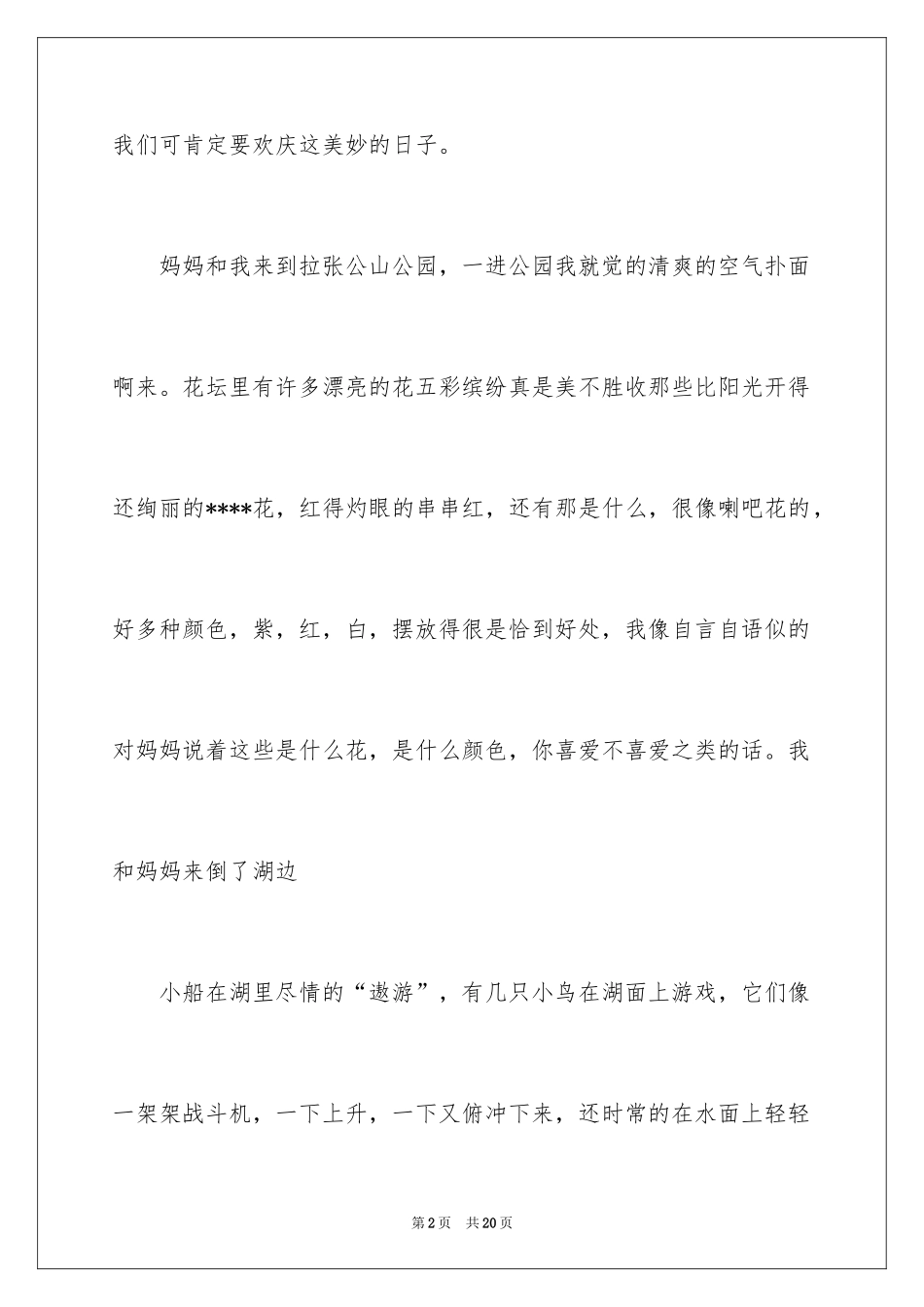 我们可肯定要欢庆这美妙的日子。

妈妈和我来到拉张公山公园，一进公园我就觉的清爽的空气扑面啊来。花坛里有许多漂亮的花五彩缤纷真是美不胜收那些比阳光开得还绚丽的****花，红得灼眼的串串红，还有那是什么，很像喇吧花的，好多种颜色，紫，红，白，摆放得很是恰到好处，我像自言自语似的对妈妈说着这些是什么花，是什么颜色，你喜爱不喜爱之类的话。我和妈妈来倒了湖边

小船在湖里尽情的“遨游”，有几只小鸟在湖面上游戏，它们像一架架战斗机，一下上升，一下又俯冲下来，还时常的在水面上轻轻

第2页 共20页